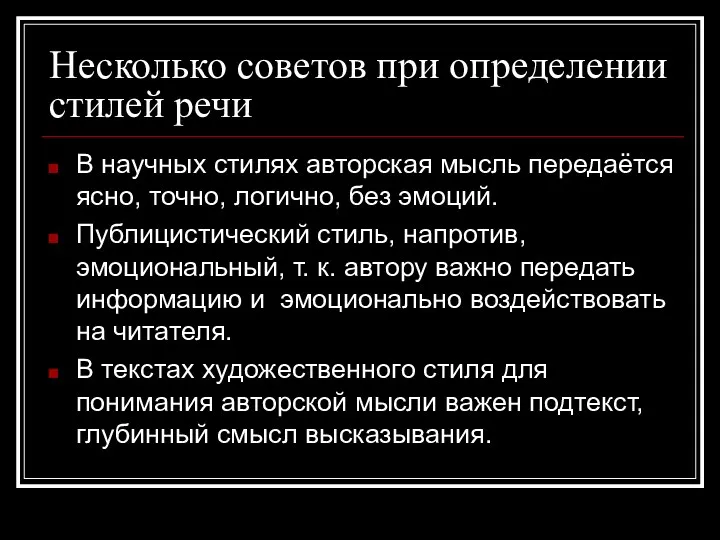 Несколько советов при определении стилей речи

В научных стилях авторская мысль передаётся ясно, точно, логично, без эмоций.

Публицистический стиль, напротив, эмоциональный, т. к. автору важно передать информацию и эмоционально воздействовать на читателя.

В текстах художественного стиля для понимания авторской мысли важен подтекст, глубинный смысл высказывания.